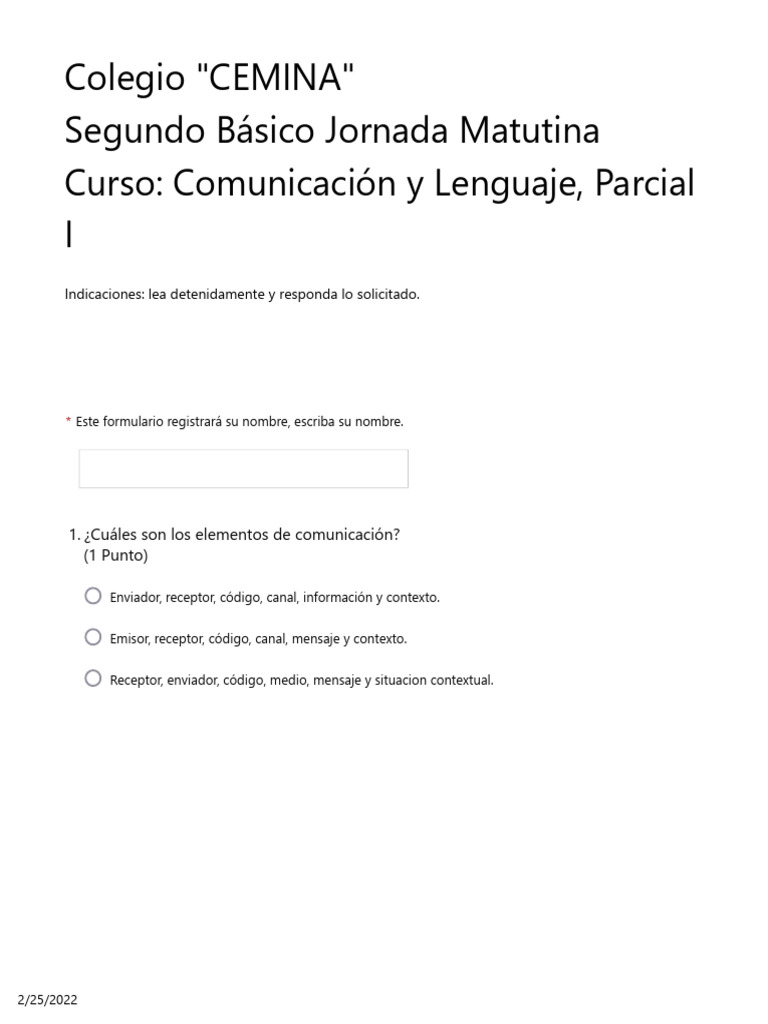 Colegio "CEMINA"
Segundo Básico Jornada Matutina
Curso: Comunicación y Lenguaje, Parcial I

Indicaciones: lea detenidamente y responda lo solicitado.

* Este formulario registrará su nombre, escriba su nombre.

1. ¿Cuáles son los elementos de comunicación?
(1 Punto)

Enviador, receptor, código, canal, información y contexto.

Emisor, receptor, código, canal, mensaje y contexto.

Receptor, enviador, código, medio, mensaje y situacion contextual.

2/25/2022